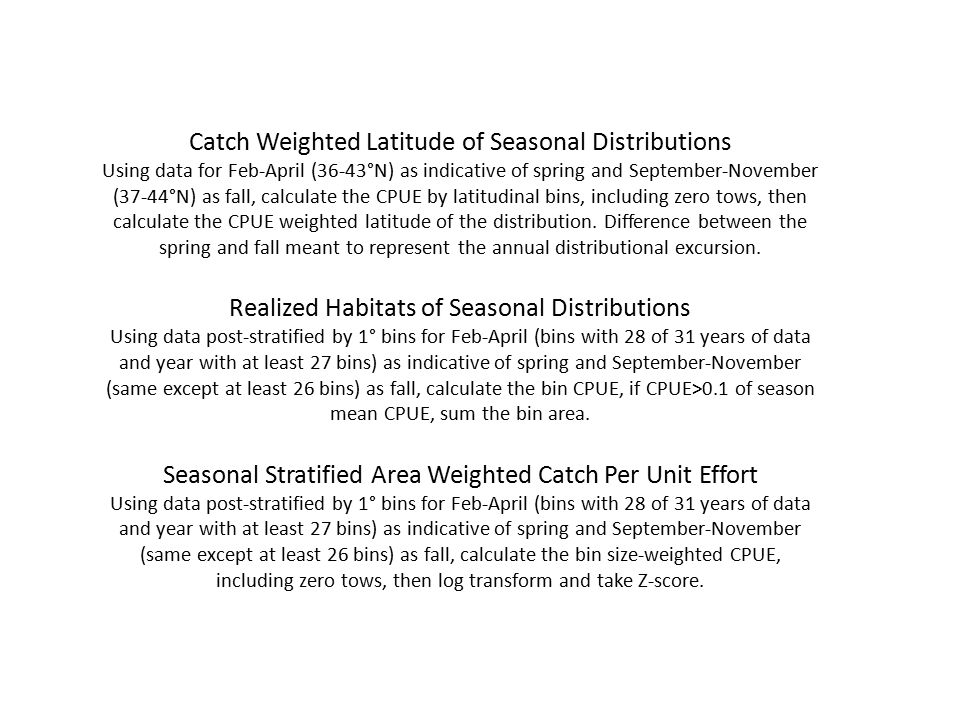 Catch Weighted Latitude of Seasonal Distributions
Using data for Feb-April (36-43°N) as indicative of spring and September-November (37-44°N) as fall, calculate the CPUE by latitudinal bins, including zero tows, then calculate the CPUE weighted latitude of the distribution. Difference between the spring and fall meant to represent the annual distributional excursion.

Realized Habitats of Seasonal Distributions
Using data post-stratified by 1° bins for Feb-April (bins with 28 of 31 years of data and year with at least 27 bins) as indicative of spring and September-November (same except at least 26 bins) as fall, calculate the bin CPUE, if CPUE>0.1 of season mean CPUE, sum the bin area.

Seasonal Stratified Area Weighted Catch Per Unit Effort
Using data post-stratified by 1° bins for Feb-April (bins with 28 of 31 years of data and year with at least 27 bins) as indicative of spring and September-November (same except at least 26 bins) as fall, calculate the bin size-weighted CPUE, including zero tows, then log transform and take Z-score.